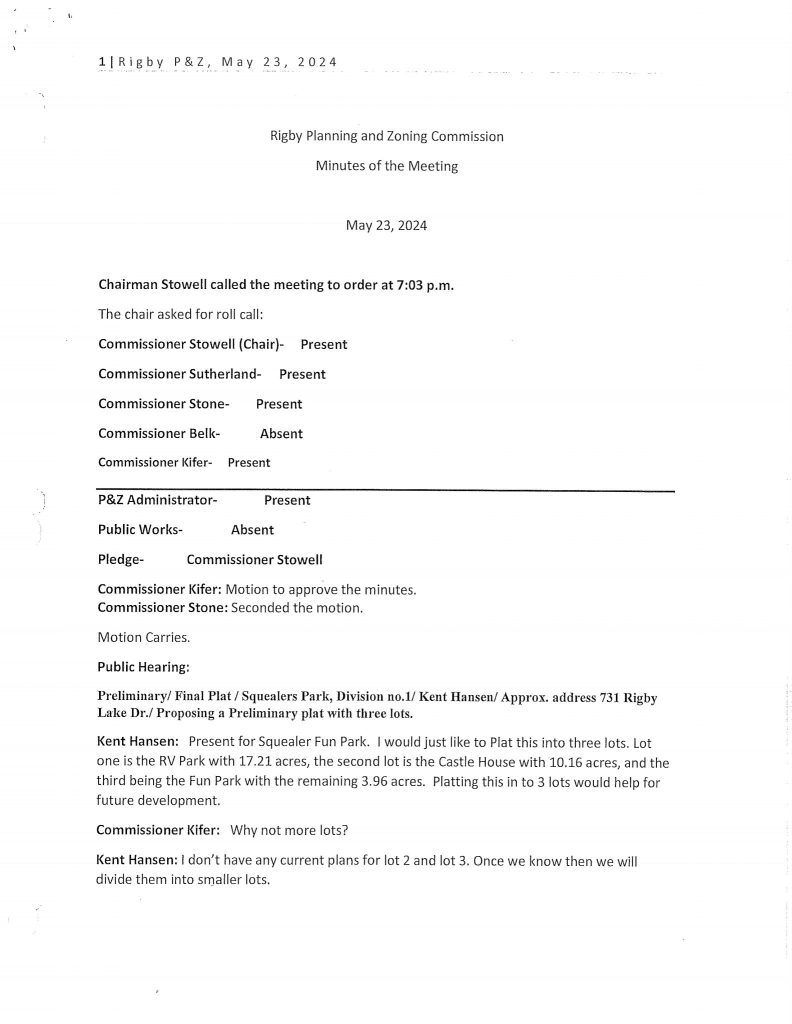 1 | Rigby P&Z, May 23, 2024

Rigby Planning and Zoning Commission

Minutes of the Meeting

May 23, 2024

Chairman Stowell called the meeting to order at 7:03 p.m.

The chair asked for roll call:

Commissioner Stowell (Chair)- Present

Commissioner Sutherland- Present

Commissioner Stone- Present

Commissioner Belk- Absent

Commissioner Kifer- Present

P&Z Administrator- Present

Public Works- Absent

Pledge- Commissioner Stowell

Commissioner Kifer: Motion to approve the minutes.
Commissioner Stone: Seconded the motion.

Motion Carries.

Public Hearing:

Preliminary/ Final Plat / Squealers Park, Division no.1/ Kent Hansen/ Approx. address 731 Rigby Lake Dr./ Proposing a Preliminary plat with three lots.

Kent Hansen: Present for Squealer Fun Park. I would just like to Plat this into three lots. Lot one is the RV Park with 17.21 acres, the second lot is the Castle House with 10.16 acres, and the third being the Fun Park with the remaining 3.96 acres. Platting this in to 3 lots would help for future development.

Commissioner Kifer: Why not more lots?

Kent Hansen: I don't have any current plans for lot 2 and lot 3. Once we know then we will divide them into smaller lots.